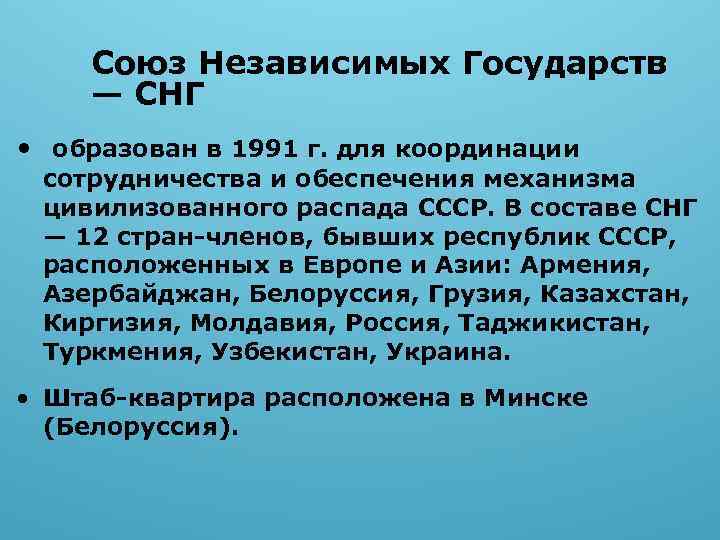 Союз Независимых Государств — СНГ

• образован в 1991 г. для координации сотрудничества и обеспечения механизма цивилизованного распада СССР. В составе СНГ — 12 стран-членов, бывших республик СССР, расположенных в Европе и Азии: Армения, Азербайджан, Белоруссия, Грузия, Казахстан, Киргизия, Молдавия, Россия, Таджикистан, Туркмения, Узбекистан, Украина.

• Штаб-квартира расположена в Минске (Белоруссия).